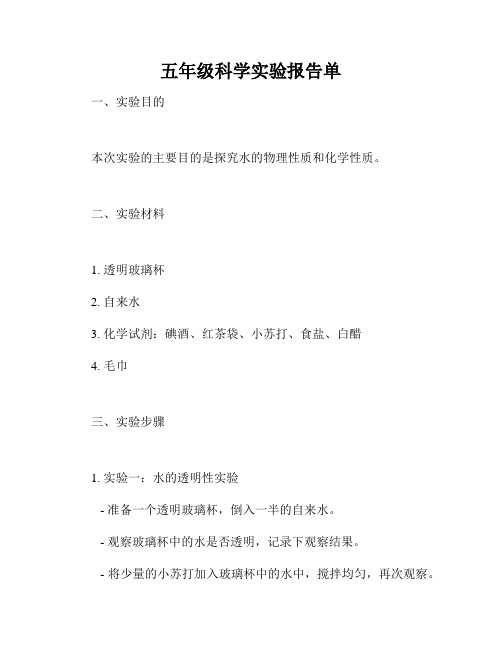 五年级科学实验报告单

一、实验目的

本次实验的主要目的是探究水的物理性质和化学性质。

二、实验材料

1. 透明玻璃杯

2. 自来水

3. 化学试剂：碘酒、红茶袋、小苏打、食盐、白醋

4. 毛巾

三、实验步骤

1. 实验一：水的透明性实验

- 准备一个透明玻璃杯，倒入一半的自来水。

- 观察玻璃杯中的水是否透明，记录下观察结果。

- 将少量的小苏打加入玻璃杯中的水中，搅拌均匀，再次观察。